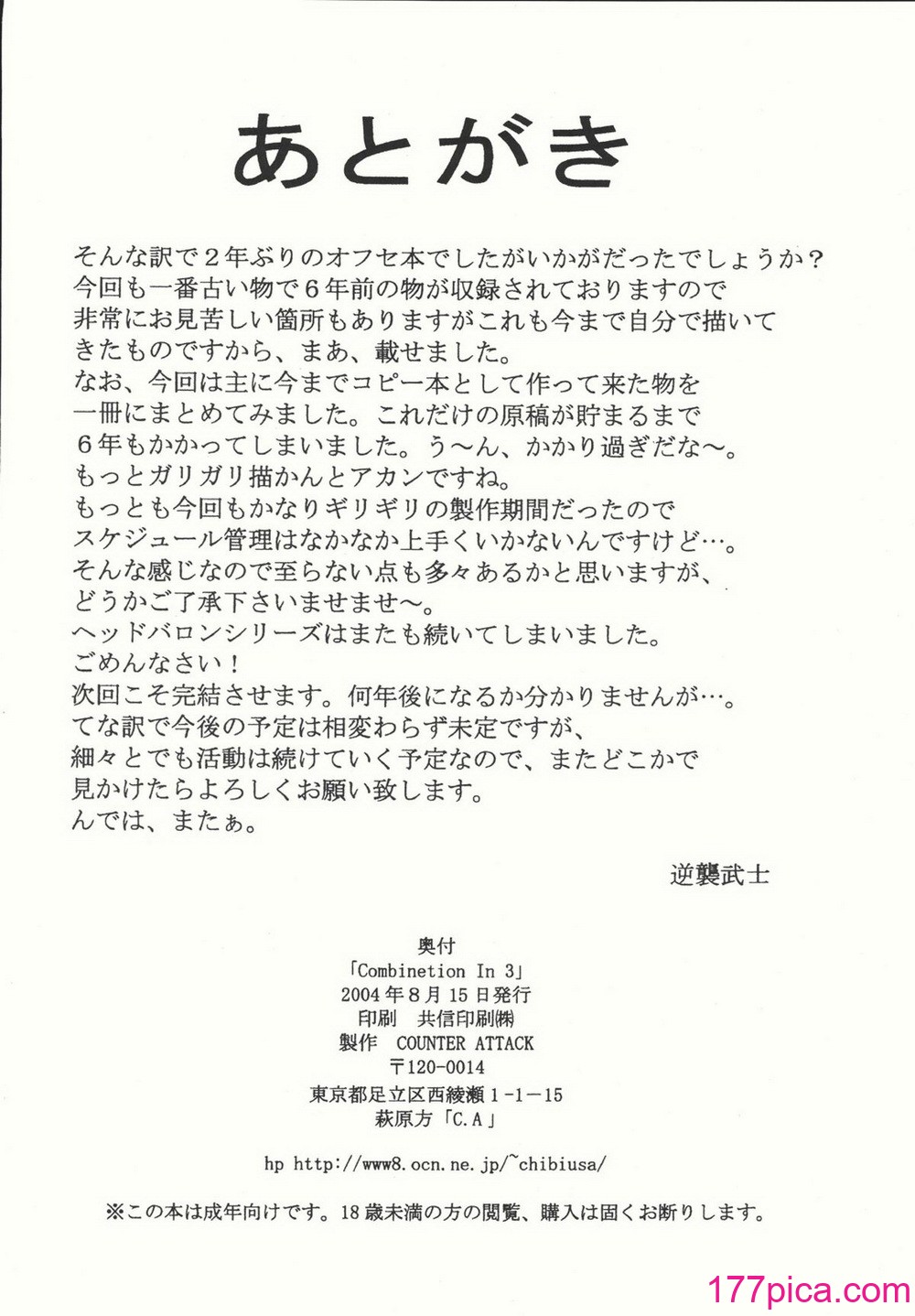 あとがき

そんな訳で２年ぶりのオフセ本でしたがいかがだったでしょうか？
今回も一番古い物で６年前の物が収録されておりますので
非常にお見苦しい箇所もありますがこれも今まで自分で描いて
きたものですから、まあ、載せました。
なお、今回は主に今までコピー本として作って来た物を
一冊にまとめてみました。これだけの原稿が貯まるまで
６年もかかってしまいました。う～ん、かかり過ぎだな～。
もっとガリガリ描かんとアカンですね。
もっとも今回もかなりギリギリの製作期間だったので
スケジュール管理はなかなか上手くいかないんですけど…。
そんな感じなので至らない点も多々あるかと思いますが、
どうかご了承下さいませませ～。
ヘッドバロンシリーズはまたも続いてしまいました。
ごめんなさい！
次回こそ完結させます。何年後になるか分かりませんが…。
てな訳で今後の予定は相変わらず未定ですが、
細々とでも活動は続けていく予定なので、またどこかで
見かけたらよろしくお願い致します。
んでは、またぁ。

逆襲武士

奥付
「Combinetion In 3」
2004年8月15日発行
印刷　共信印刷㈱
製作　COUNTER ATTACK
〒120-0014
東京都足立区西綾瀬1-1-15
萩原方「C.A」

hp http://www8.ocn.ne.jp/~chibiusa/

※この本は成年向けです。18歳未満の方の閲覧、購入は固くお断りします。

177pica.com